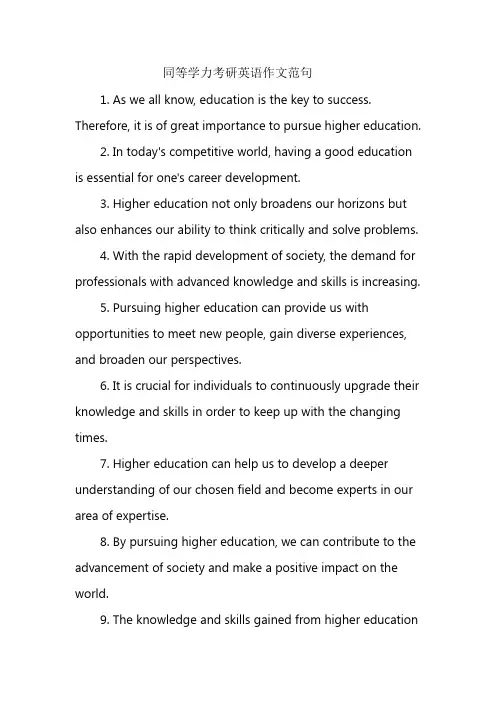 同等学力考研英语作文范句

1. As we all know, education is the key to success. Therefore, it is of great importance to pursue higher education.

2. In today's competitive world, having a good education is essential for one's career development.

3. Higher education not only broadens our horizons but also enhances our ability to think critically and solve problems.

4. With the rapid development of society, the demand for professionals with advanced knowledge and skills is increasing.

5. Pursuing higher education can provide us with opportunities to meet new people, gain diverse experiences, and broaden our perspectives.

6. It is crucial for individuals to continuously upgrade their knowledge and skills in order to keep up with the changing times.

7. Higher education can help us to develop a deeper understanding of our chosen field and become experts in our area of expertise.

8. By pursuing higher education, we can contribute to the advancement of society and make a positive impact on the world.

9. The knowledge and skills gained from higher education